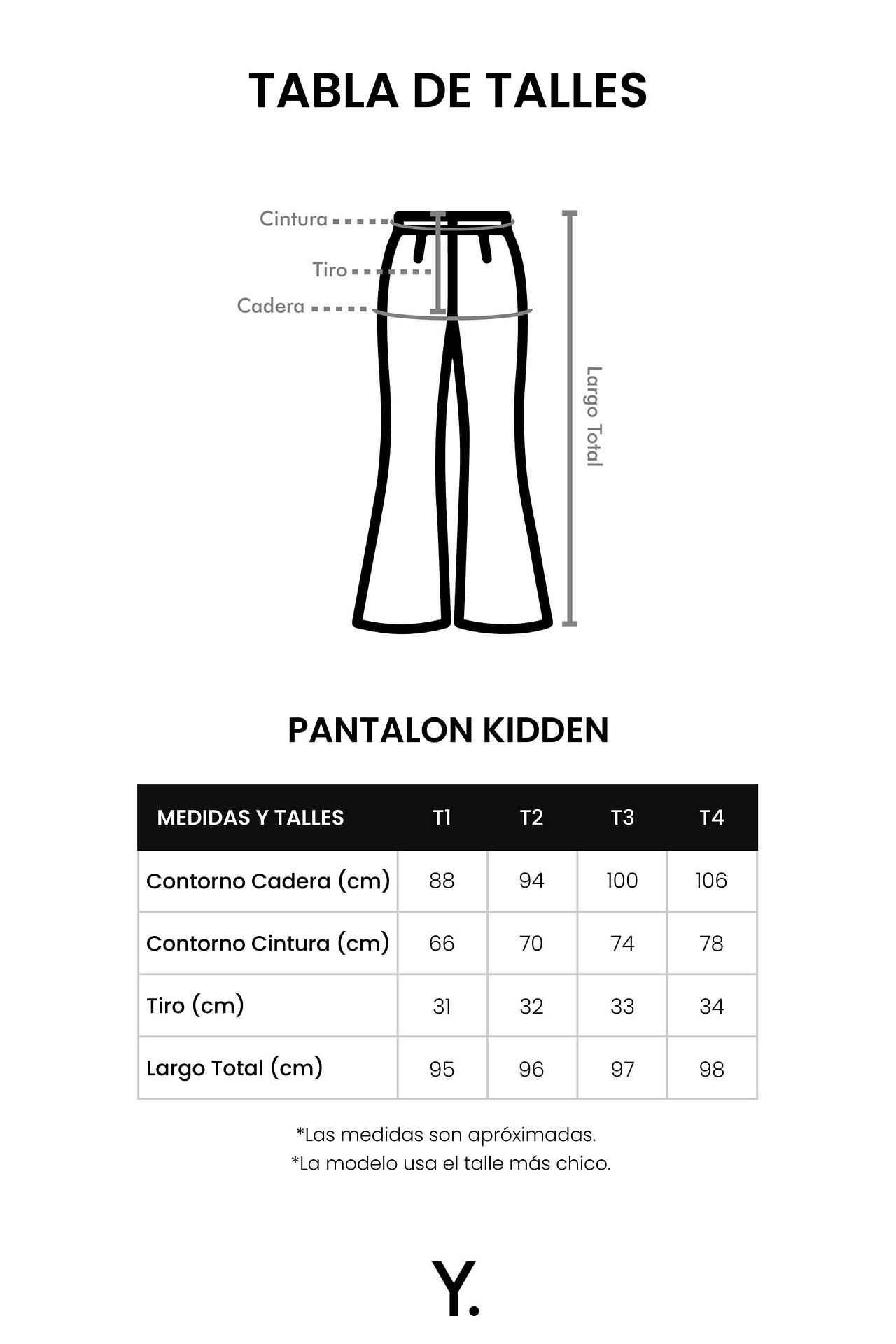 TABLA DE TALLES

Cintura
Tiro
Cadera
Largo Total

PANTALON KIDDEN

| MEDIDAS Y TALLES | T1 | T2 | T3 | T4 |
|---|---|---|---|---|
| Contorno Cadera (cm) | 88 | 94 | 100 | 106 |
| Contorno Cintura (cm) | 66 | 70 | 74 | 78 |
| Tiro (cm) | 31 | 32 | 33 | 34 |
| Largo Total (cm) | 95 | 96 | 97 | 98 |

*Las medidas son apróximadas.
*La modelo usa el talle más chico.

Y.